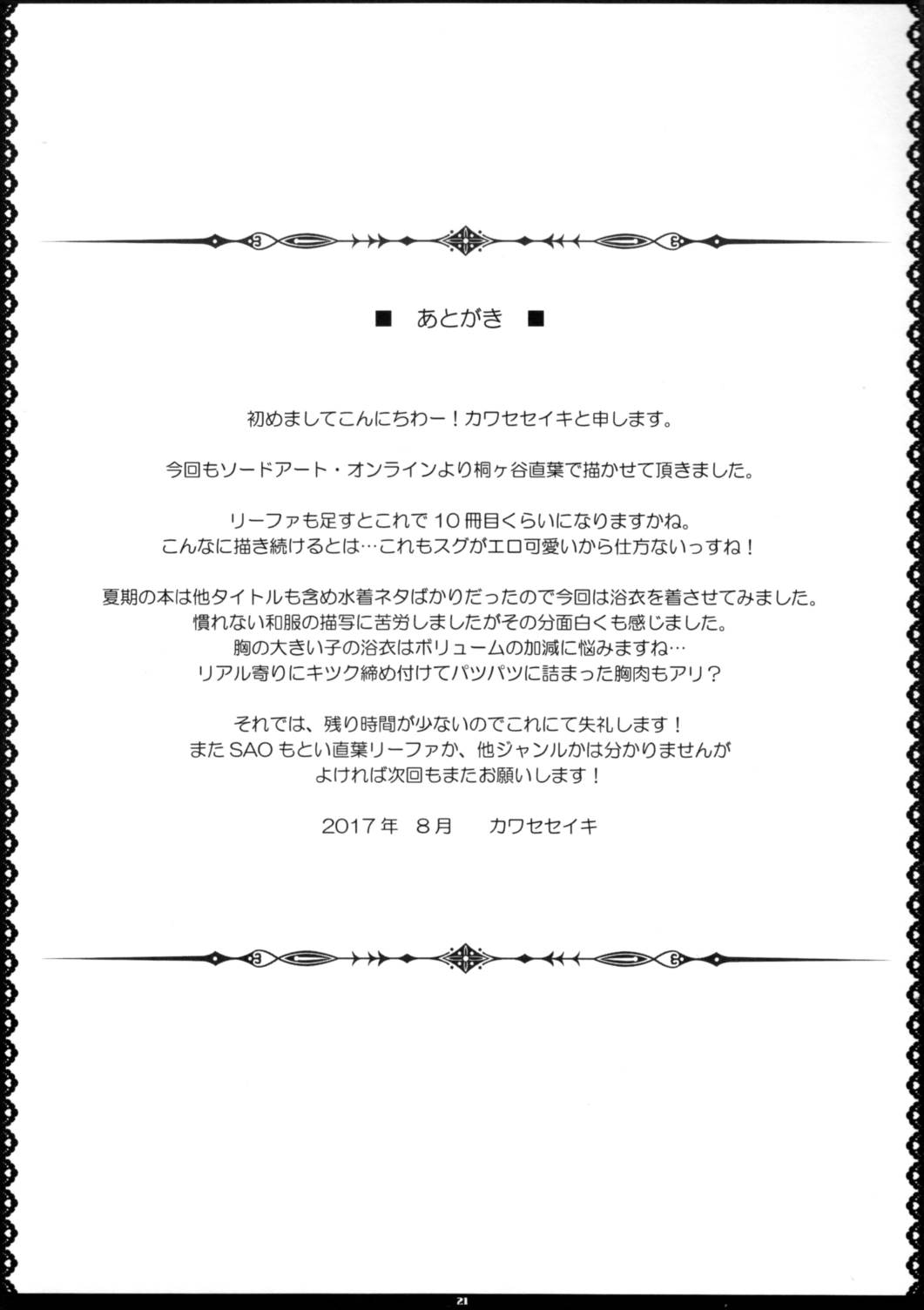 ■ あとがき ■

初めましてこんにちわー！カワセセイキと申します。

今回もソードアート・オンラインより桐ヶ谷直葉で描かせて頂きました。

リーファも足すとこれで10冊目くらいになりますかね。
こんなに描き続けるとは…これもスグがエロ可愛いから仕方ないっすね！

夏期の本は他タイトルも含め水着ネタばかりだったので今回は浴衣を着させてみました。
慣れない和服の描写に苦労しましたがその分面白くも感じました。
胸の大きい子の浴衣はボリュームの加減に悩みますね…
リアル寄りにキツク締め付けてパツパツに詰まった胸肉もアリ？

それでは、残り時間が少ないのでこれにて失礼します！
またSAOもとい直葉リーファか、他ジャンルかは分かりませんが
よければ次回もまたお願いします！

2017年 8月 カワセセイキ

21